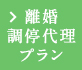 > 離婚
調停代理
プラン